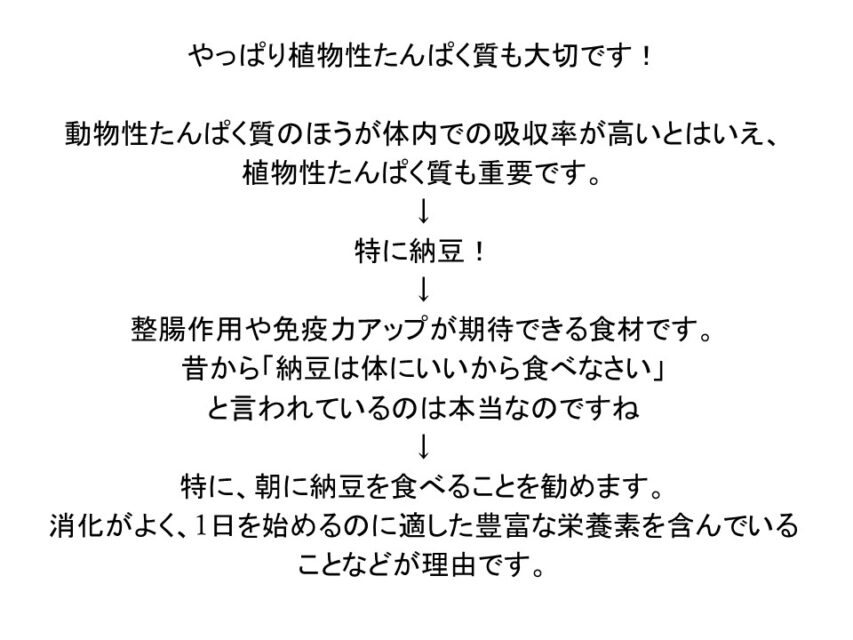 やっぱり植物性たんぱく質も大切です！

動物性たんぱく質のほうが体内での吸収率が高いとはいえ、
植物性たんぱく質も重要です。

↓

特に納豆！

↓

整腸作用や免疫力アップが期待できる食材です。
昔から「納豆は体にいいから食べなさい」
と言われているのは本当なのですね

↓

特に、朝に納豆を食べることを勧めます。
消化がよく、1日を始めるのに適した豊富な栄養素を含んでいる
ことなどが理由です。